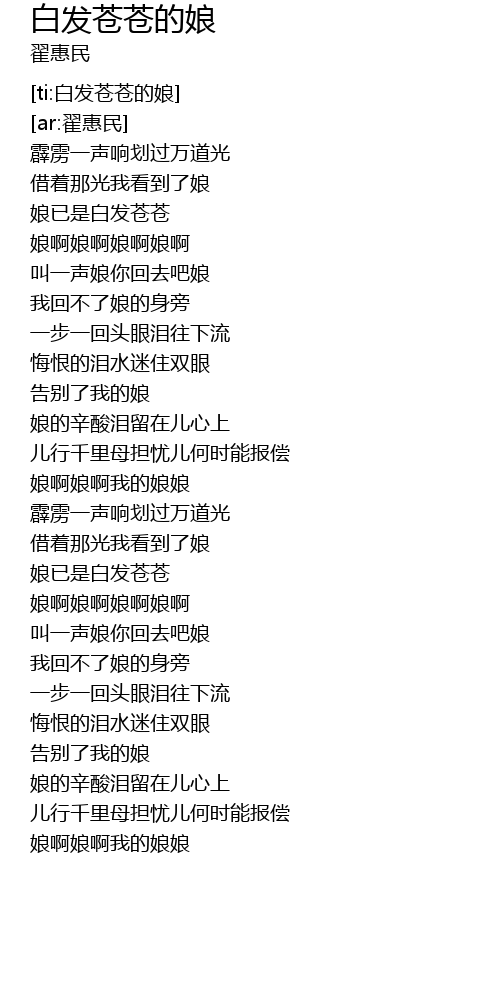 白发苍苍的娘
翟惠民

[ti:白发苍苍的娘]
[ar:翟惠民]
霹雳一声响划过万道光
借着那光我看到了娘
娘已是白发苍苍
娘啊娘啊娘啊娘啊
叫一声娘你回去吧娘
我回不了娘的身旁
一步一回头眼泪往下流
悔恨的泪水迷住双眼
告别了我的娘
娘的辛酸泪留在儿心上
儿行千里母担忧儿何时能报偿
娘啊娘啊我的娘娘
霹雳一声响划过万道光
借着那光我看到了娘
娘已是白发苍苍
娘啊娘啊娘啊娘啊
叫一声娘你回去吧娘
我回不了娘的身旁
一步一回头眼泪往下流
悔恨的泪水迷住双眼
告别了我的娘
娘的辛酸泪留在儿心上
儿行千里母担忧儿何时能报偿
娘啊娘啊我的娘娘